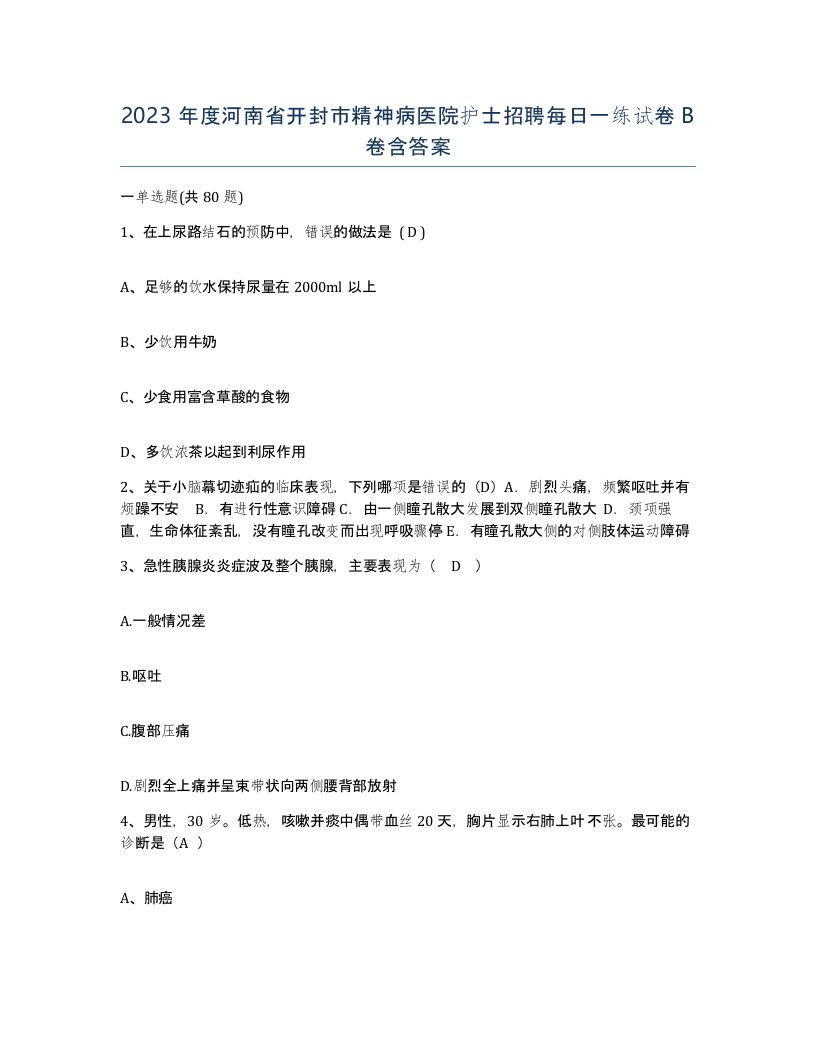 2023 年度河南省开封市精神病医院护士招聘每日一练试卷 B 卷含答案

一单选题(共 80 题)

1、在上尿路结石的预防中，错误的做法是（D）

A、足够的饮水保持尿量在 2000ml 以上

B、少饮用牛奶

C、少食用富含草酸的食物

D、多饮浓茶以起到利尿作用

2、关于小脑幕切迹疝的临床表现，下列哪项是错误的（D）A．剧烈头痛，频繁呕吐并有烦躁不安 B．有进行性意识障碍 C．由一侧瞳孔散大发展到双侧瞳孔散大 D．颈项强直，生命体征紊乱，没有瞳孔改变而出现呼吸骤停 E．有瞳孔散大侧的对侧肢体运动障碍

3、急性胰腺炎炎症波及整个胰腺，主要表现为（ D ）

A.一般情况差

B.呕吐

C.腹部压痛

D.剧烈全上痛并呈束带状向两侧腰背部放射

4、男性，30 岁。低热，咳嗽并痰中偶带血丝 20 天，胸片显示右肺上叶不张。最可能的诊断是（A ）

A、肺癌